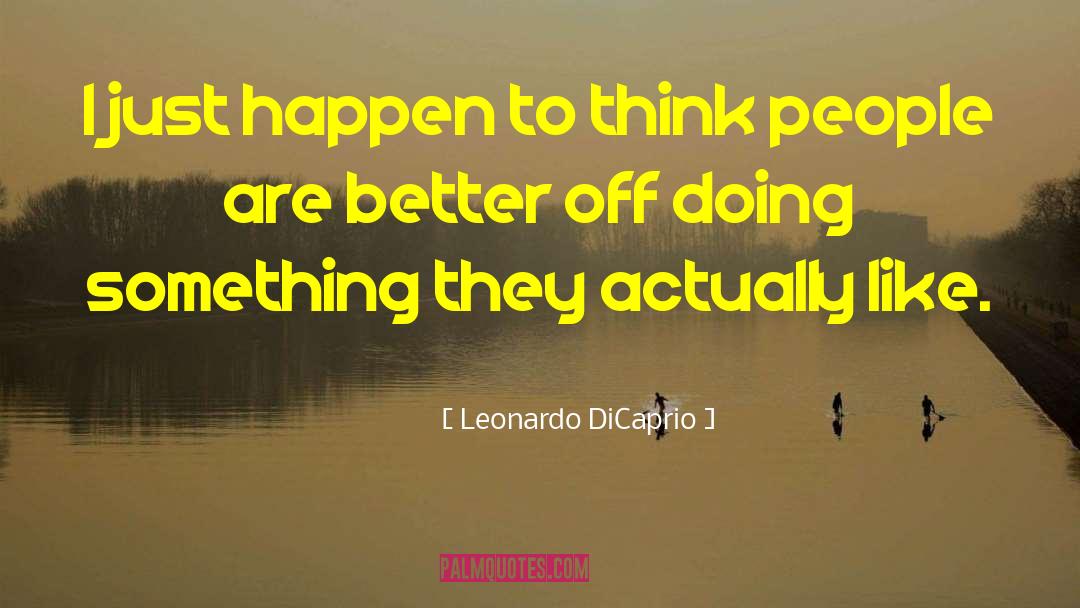 I just happen to think people are better off doing something they actually like.

[ Leonardo DiCaprio ]

PALMQUOTES.COM